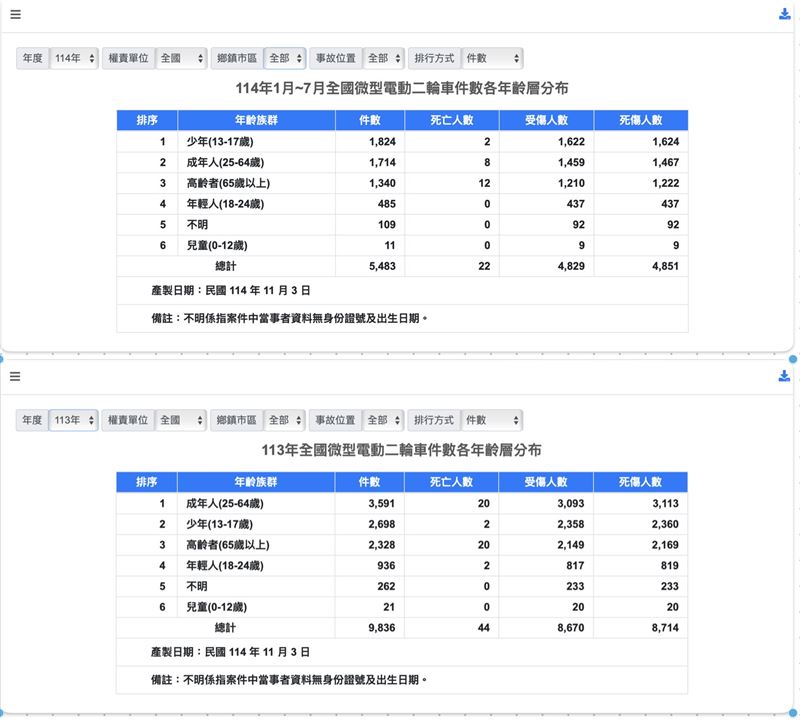 年度 114年 權責單位 全國 鄉鎮市區 全部 事故位置 全部 排行方式 件數

114年1月~7月全國微型電動二輪車件數各年齡層分布

| 排序 | 年齡族群 | 件數 | 死亡人數 | 受傷人數 | 死傷人數 |
|---|---|---|---|---|---|
| 1 | 少年(13-17歲) | 1,824 | 2 | 1,622 | 1,624 |
| 2 | 成年人(25-64歲) | 1,714 | 8 | 1,459 | 1,467 |
| 3 | 高齡者(65歲以上) | 1,340 | 12 | 1,210 | 1,222 |
| 4 | 年輕人(18-24歲) | 485 | 0 | 437 | 437 |
| 5 | 不明 | 109 | 0 | 92 | 92 |
| 6 | 兒童(0-12歲) | 11 | 0 | 9 | 9 |
| | 總計 | 5,483 | 22 | 4,829 | 4,851 |

產製日期：民國 114 年 11 月 3 日

備註：不明係指案件中當事者資料無身份證號及出生日期。

年度 113年 權責單位 全國 鄉鎮市區 全部 事故位置 全部 排行方式 件數

113年全國微型電動二輪車件數各年齡層分布

| 排序 | 年齡族群 | 件數 | 死亡人數 | 受傷人數 | 死傷人數 |
|---|---|---|---|---|---|
| 1 | 成年人(25-64歲) | 3,591 | 20 | 3,093 | 3,113 |
| 2 | 少年(13-17歲) | 2,698 | 2 | 2,358 | 2,360 |
| 3 | 高齡者(65歲以上) | 2,328 | 20 | 2,149 | 2,169 |
| 4 | 年輕人(18-24歲) | 936 | 2 | 817 | 819 |
| 5 | 不明 | 262 | 0 | 233 | 233 |
| 6 | 兒童(0-12歲) | 21 | 0 | 20 | 20 |
| | 總計 | 9,836 | 44 | 8,670 | 8,714 |

產製日期：民國 114 年 11 月 3 日

備註：不明係指案件中當事者資料無身份證號及出生日期。